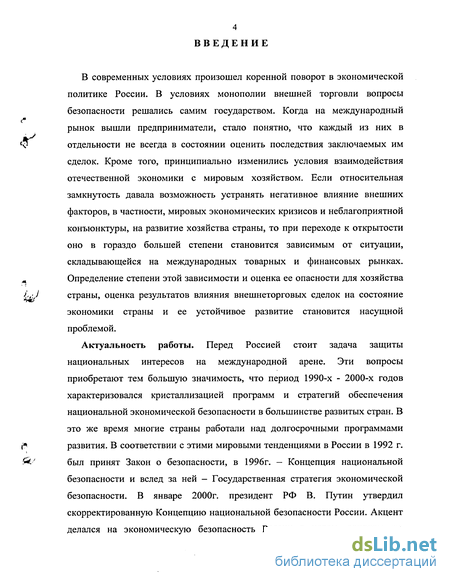 4

ВВЕДЕНИЕ

В современных условиях произошел коренной поворот в экономической политике России. В условиях монополии внешней торговли вопросы безопасности решались самим государством. Когда на международный рынок вышли предприниматели, стало понятно, что каждый из них в отдельности не всегда в состоянии оценить последствия заключаемых им сделок. Кроме того, принципиально изменились условия взаимодействия отечественной экономики с мировым хозяйством. Если относительная замкнутость давала возможность устранять негативное влияние внешних факторов, в частности, мировых экономических кризисов и неблагоприятной конъюнктуры, на развитие хозяйства страны, то при переходе к открытости оно в гораздо большей степени становится зависимым от ситуации, складывающейся на международных товарных и финансовых рынках. Определение степени этой зависимости и оценка ее опасности для хозяйства страны, оценка результатов влияния внешнеторговых сделок на состояние экономики страны и ее устойчивое развитие становится насущной проблемой.

Актуальность работы. Перед Россией стоит задача защиты национальных интересов на международной арене. Эти вопросы приобретают тем большую значимость, что период 1990-х - 2000-х годов характеризовался кристаллизацией программ и стратегий обеспечения национальной экономической безопасности в большинстве развитых стран. В это же время многие страны работали над долгосрочными программами развития. В соответствии с этими мировыми тенденциями в России в 1992 г. был принят Закон о безопасности, в 1996г. – Концепция национальной безопасности и вслед за ней – Государственная стратегия экономической безопасности. В январе 2000г. президент РФ В. Путин утвердил скорректированную Концепцию национальной безопасности России. Акцент делался на экономическую безопасность Г

dsLib.net
библиотека диссертаций